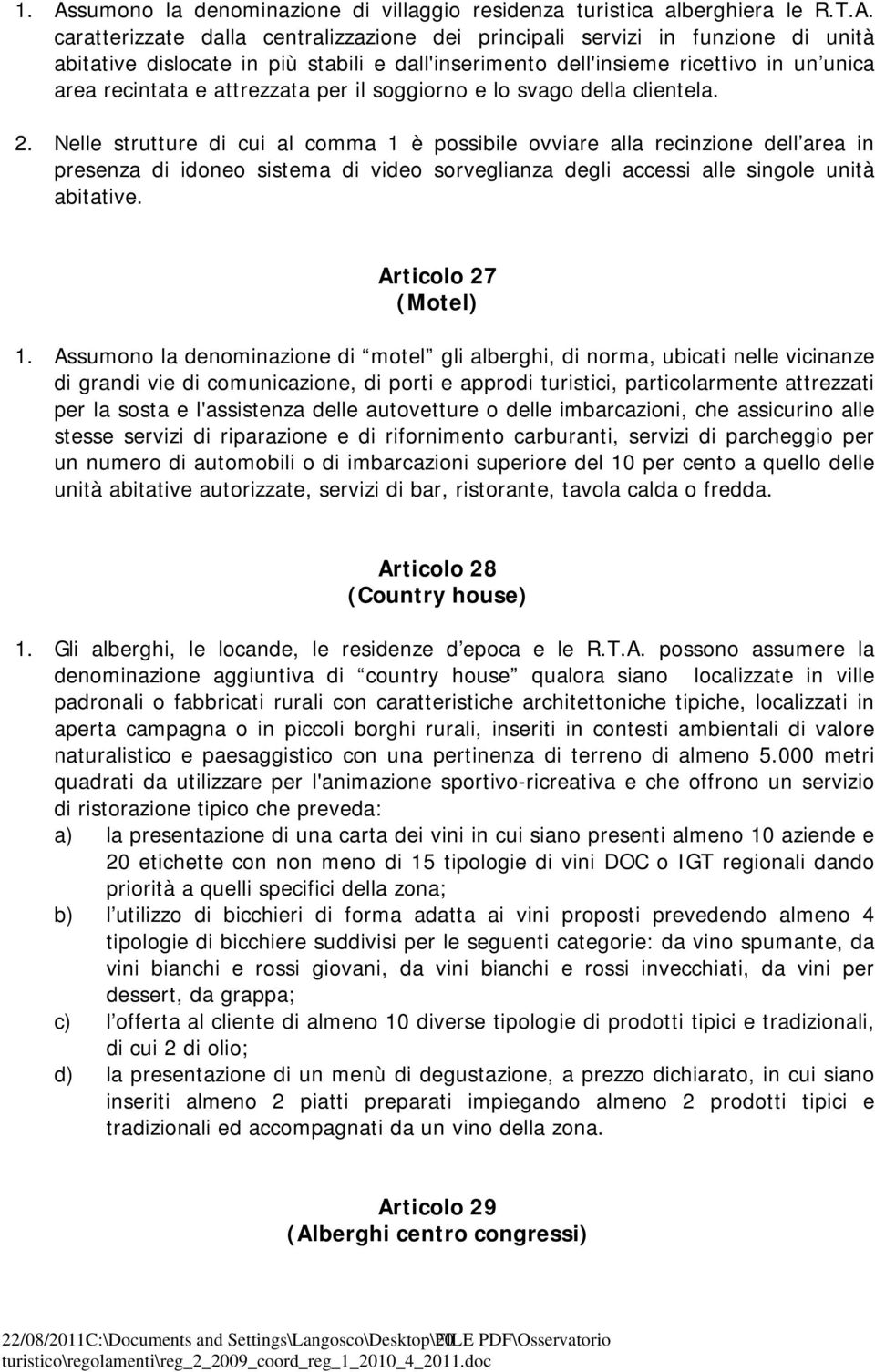 1. Assumono la denominazione di villaggio residenza turistica alberghiera le R.T.A. caratterizzate dalla centralizzazione dei principali servizi in funzione di unità abitative dislocate in più stabili e dall'inserimento dell'insieme ricettivo in un unica area recintata e attrezzata per il soggiorno e lo svago della clientela.

2. Nelle strutture di cui al comma 1 è possibile ovviare alla recinzione dell area in presenza di idoneo sistema di video sorveglianza degli accessi alle singole unità abitative.

Articolo 27
(Motel)

1. Assumono la denominazione di motel gli alberghi, di norma, ubicati nelle vicinanze di grandi vie di comunicazione, di porti e approdi turistici, particolarmente attrezzati per la sosta e l'assistenza delle autovetture o delle imbarcazioni, che assicurino alle stesse servizi di riparazione e di rifornimento carburanti, servizi di parcheggio per un numero di automobili o di imbarcazioni superiore del 10 per cento a quello delle unità abitative autorizzate, servizi di bar, ristorante, tavola calda o fredda.

Articolo 28
(Country house)

1. Gli alberghi, le locande, le residenze d epoca e le R.T.A. possono assumere la denominazione aggiuntiva di country house qualora siano localizzate in ville padronali o fabbricati rurali con caratteristiche architettoniche tipiche, localizzati in aperta campagna o in piccoli borghi rurali, inseriti in contesti ambientali di valore naturalistico e paesaggistico con una pertinenza di terreno di almeno 5.000 metri quadrati da utilizzare per l'animazione sportivo-ricreativa e che offrono un servizio di ristorazione tipico che preveda:
a) la presentazione di una carta dei vini in cui siano presenti almeno 10 aziende e 20 etichette con non meno di 15 tipologie di vini DOC o IGT regionali dando priorità a quelli specifici della zona;
b) l utilizzo di bicchieri di forma adatta ai vini proposti prevedendo almeno 4 tipologie di bicchiere suddivisi per le seguenti categorie: da vino spumante, da vini bianchi e rossi giovani, da vini bianchi e rossi invecchiati, da vini per dessert, da grappa;
c) l offerta al cliente di almeno 10 diverse tipologie di prodotti tipici e tradizionali, di cui 2 di olio;
d) la presentazione di un menù di degustazione, a prezzo dichiarato, in cui siano inseriti almeno 2 piatti preparati impiegando almeno 2 prodotti tipici e tradizionali ed accompagnati da un vino della zona.

Articolo 29
(Alberghi centro congressi)

22/08/2011C:\Documents and Settings\Langosco\Desktop\FILE PDF\Osservatorio turistico\regolamenti\reg_2_2009_coord_reg_1_2010_4_2011.doc 20